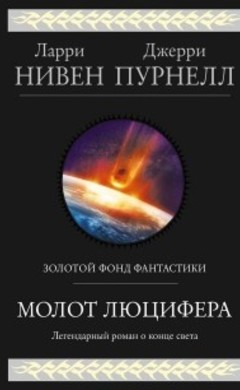 Ларри НИВЕН

Джерри ПУРНЕЛЛ

ЗОЛОТОЙ ФОНД ФАНТАСТИКИ

МОЛОТ ЛЮЦИФЕРА

Легендарный роман о конце света